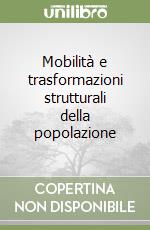 unilibro

Mobilità e trasformazioni strutturali della popolazione

COPERTINA NON DISPONIBILE